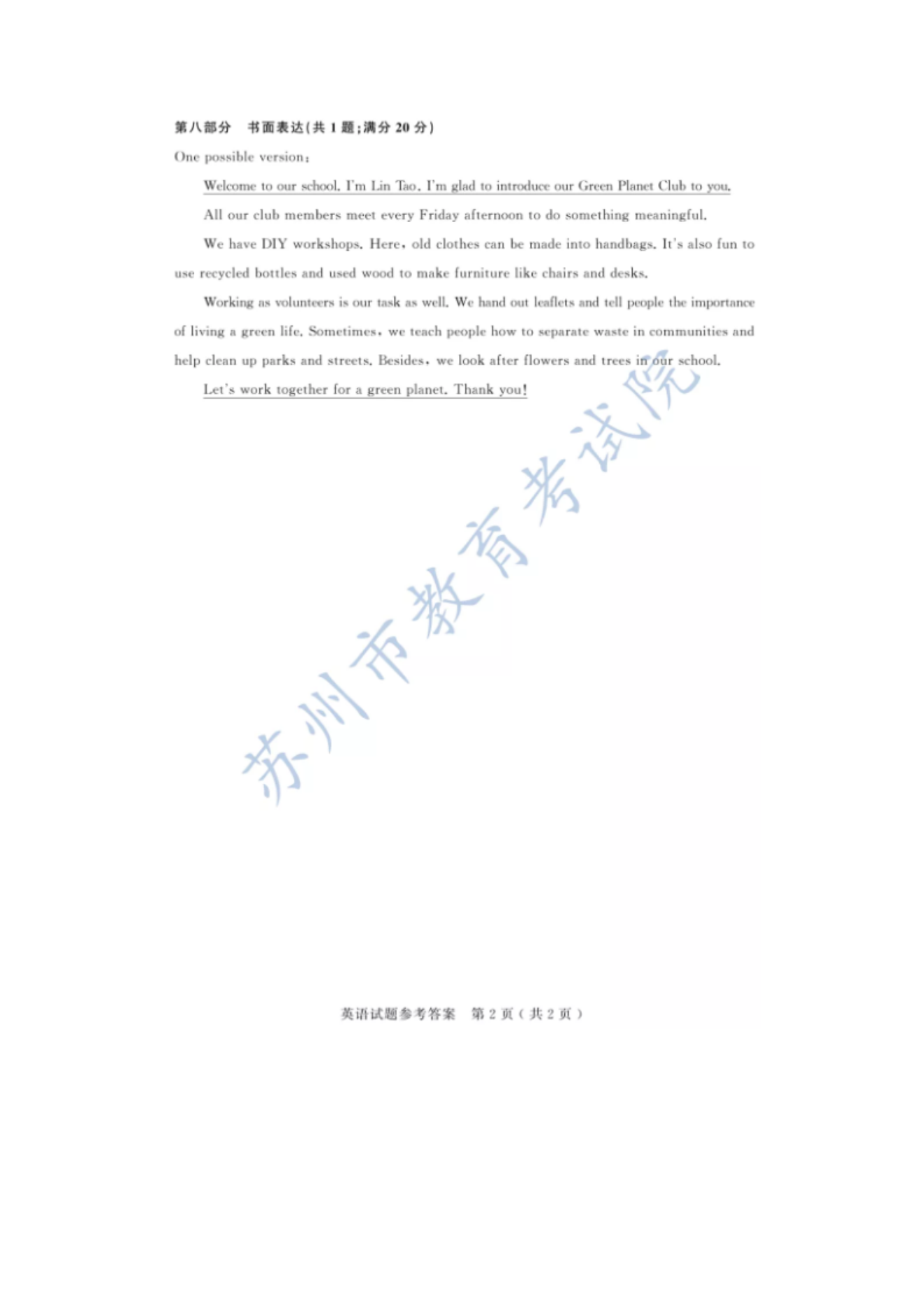 第八部分 书面表达(共1题;满分20分)

One possible version:

Welcome to our school. I'm Lin Tao. I'm glad to introduce our Green Planet Club to you.

All our club members meet every Friday afternoon to do something meaningful.

We have DIY workshops. Here, old clothes can be made into handbags. It's also fun to use recycled bottles and used wood to make furniture like chairs and desks.

Working as volunteers is our task as well. We hand out leaflets and tell people the importance of living a green life. Sometimes, we teach people how to separate waste in communities and help clean up parks and streets. Besides, we look after flowers and trees in our school.

Let's work together for a green planet. Thank you!

英语试题参考答案 第2页(共2页)

苏州市教育考试院